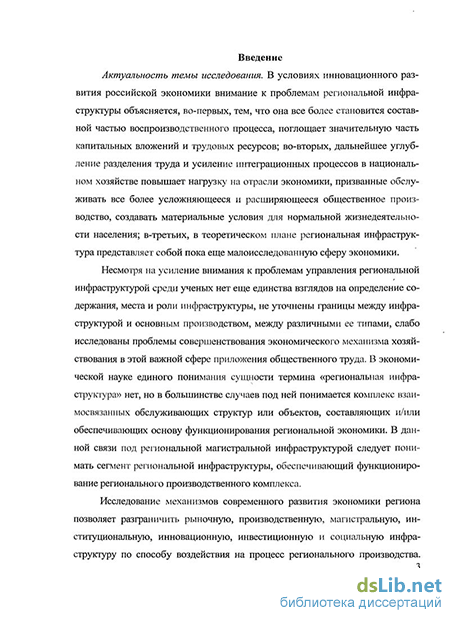 Введение

Актуальность темы исследования. В условиях инновационного развития российской экономики внимание к проблемам региональной инфраструктуры объясняется, во-первых, тем, что она все более становится составной частью воспроизводственного процесса, поглощает значительную часть капитальных вложений и трудовых ресурсов; во-вторых, дальнейшее углубление разделения труда и усиление интеграционных процессов в национальном хозяйстве повышает нагрузку на отрасли экономики, призванные обслуживать все более усложняющееся и расширяющееся общественное производство, создавать материальные условия для нормальной жизнедеятельности населения; в-третьих, в теоретическом плане региональная инфраструктура представляет собой пока еще малоисследованную сферу экономики.

Несмотря на усиление внимания к проблемам управления региональной инфраструктурой среди ученых нет еще единства взглядов на определение содержания, места и роли инфраструктуры, не уточнены границы между инфраструктурой и основным производством, между различными ее типами, слабо исследованы проблемы совершенствования экономического механизма хозяйствования в этой важной сфере приложения общественного труда. В экономической науке единого понимания сущности термина «региональная инфраструктура» нет, но в большинстве случаев под ней понимается комплекс взаимосвязанных обслуживающих структур или объектов, составляющих и/или обеспечивающих основу функционирования региональной экономики. В данной связи под региональной магистральной инфраструктурой следует понимать сегмент региональной инфраструктуры, обеспечивающий функционирование регионального производственного комплекса.

Исследование механизмов современного развития экономики региона позволяет разграничить рыночную, производственную, магистральную, институциональную, инновационную, инвестиционную и социальную инфраструктуру по способу воздействия на процесс регионального производства.

3

dsLib.net
библиотека диссертаций